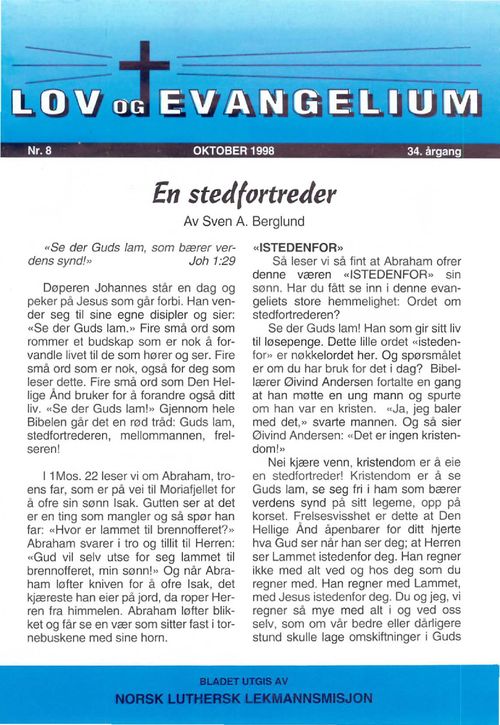 LOV OG EVANGELIUM

Nr. 8 OKTOBER 1998 34. årgang

En stedfortreder

Av Sven A. Berglund

«Se der Guds lam, som bærer verdens synd!» Joh 1:29

Døperen Johannes står en dag og peker på Jesus som går forbi. Han vender seg til sine egne disipler og sier: «Se der Guds lam.» Fire små ord som rommer et budskap som er nok å forvandle livet til de som hører og ser. Fire små ord som er nok, også for deg som leser dette. Fire små ord som Den Hellige Ånd bruker for å forandre også ditt liv. «Se der Guds lam!» Gjennom hele Bibelen går det en rød tråd: Guds lam, stedfortrederen, mellommannen, frelseren!

I 1Mos. 22 leser vi om Abraham, troens far, som er på vei til Moriafjellet for å ofre sin sønn Isak. Gutten ser at det er en ting som mangler og så spør han far: «Hvor er lammet til brennofferet?» Abraham svarer i tro og tillit til Herren: «Gud vil selv utse for seg lammet til brennofferet, min sønn!» Og når Abraham løfter kniven for å ofre Isak, det kjæreste han eier på jord, da roper Herren fra himmelen. Abraham løfter blikket og får se en vær som sitter fast i tornebuskene med sine horn.

«ISTEDENFOR»

Så leser vi så fint at Abraham ofrer denne væren «ISTEDENFOR» sin sønn. Har du fått se inn i denne evangeliets store hemmelighet: Ordet om stedfortrederen?

Se der Guds lam! Han som gir sitt liv til løsepenge. Dette lille ordet «istedenfor» er nøkkelordet her. Og spørsmålet er om du har bruk for det i dag? Bibellærer Øivind Andersen fortalte en gang at han møtte en ung mann og spurte om han var en kristen. «Ja, jeg baler med det,» svarte mannen. Og så sier Øivind Andersen: «Det er ingen kristendom!»

Nei kjære venn, kristendom er å eie en stedfortreder! Kristendom er å se Guds lam, se seg fri i ham som bærer verdens synd på sitt legeme, opp på korset. Frelsesvisshet er dette at Den Hellige Ånd åpenbarer for ditt hjerte hva Gud ser når han ser deg; at Herren ser Lammet istedenfor deg. Han regner ikke med alt ved og hos deg som du regner med. Han regner med Lammet, med Jesus istedenfor deg. Du og jeg, vi regner så mye med alt i og ved oss selv, som om vår bedre eller dårligere stund skulle lage omskiftninger i Guds

BLADET UTGIS AV
NORSK LUTHERSK LEKMANNSMISJON